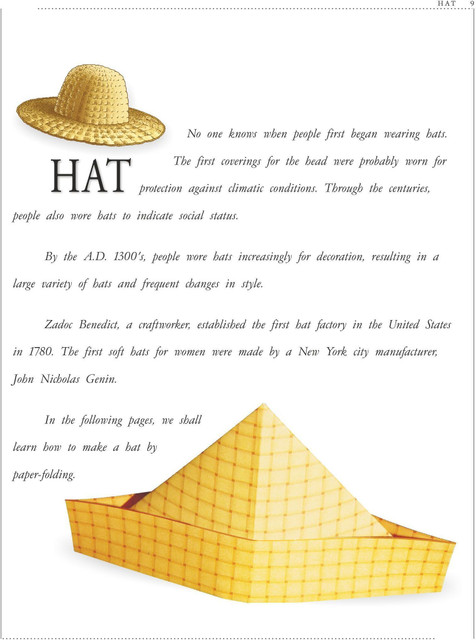 HAT 9

HAT

No one knows when people first began wearing hats. The first coverings for the head were probably worn for protection against climatic conditions. Through the centuries, people also wore hats to indicate social status.

By the A.D. 1300's, people wore hats increasingly for decoration, resulting in a large variety of hats and frequent changes in style.

Zadoc Benedict, a craftworker, established the first hat factory in the United States in 1780. The first soft hats for women were made by a New York city manufacturer, John Nicholas Genin.

In the following pages, we shall learn how to make a hat by paper-folding.